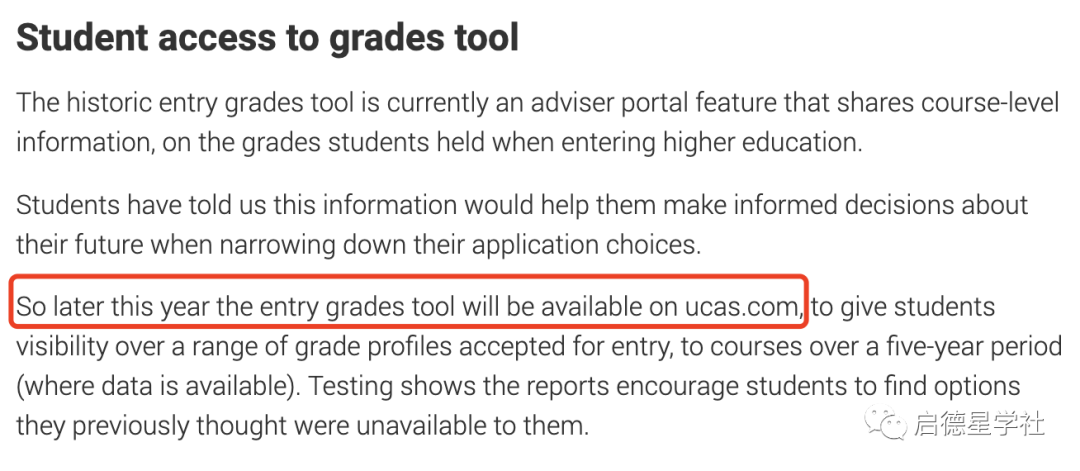 Student access to grades tool

The historic entry grades tool is currently an adviser portal feature that shares course-level information, on the grades students held when entering higher education.

Students have told us this information would help them make informed decisions about their future when narrowing down their application choices.

So later this year the entry grades tool will be available on ucas.com, to give students visibility over a range of grade profiles accepted for entry, to courses over a five-year period (where data is available). Testing shows the reports encourage students to find options they previously thought were unavailable to them.

启德星学社